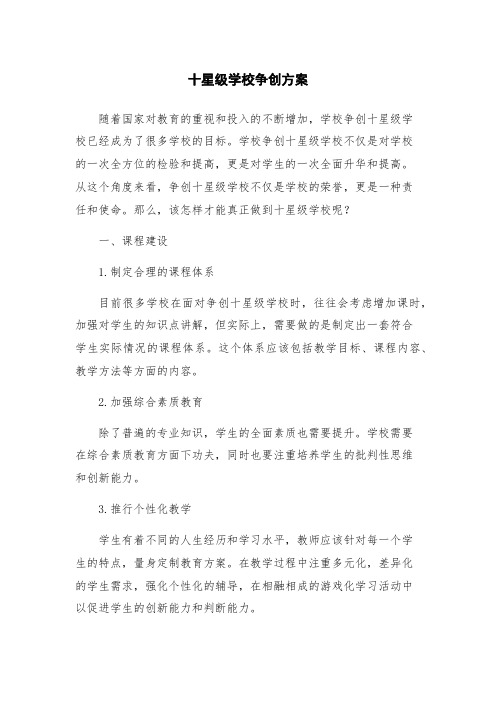 十星级学校争创方案

随着国家对教育的重视和投入的不断增加，学校争创十星级学校已经成为了很多学校的目标。学校争创十星级学校不仅是对学校的一次全方位的检验和提高，更是对学生的一次全面升华和提高。从这个角度来看，争创十星级学校不仅是学校的荣誉，更是一种责任和使命。那么，该怎样才能真正做到十星级学校呢？

一、课程建设

1.制定合理的课程体系

目前很多学校在面对争创十星级学校时，往往会考虑增加课时，加强对学生的知识点讲解，但实际上，需要做的是制定出一套符合学生实际情况的课程体系。这个体系应该包括教学目标、课程内容、教学方法等方面的内容。

2.加强综合素质教育

除了普遍的专业知识，学生的全面素质也需要提升。学校需要在综合素质教育方面下功夫，同时也要注重培养学生的批判性思维和创新能力。

3.推行个性化教学

学生有着不同的人生经历和学习水平，教师应该针对每一个学生的特点，量身定制教育方案。在教学过程中注重多元化，差异化的学生需求，强化个性化的辅导，在相融相成的游戏化学习活动中以促进学生的创新能力和判断能力。